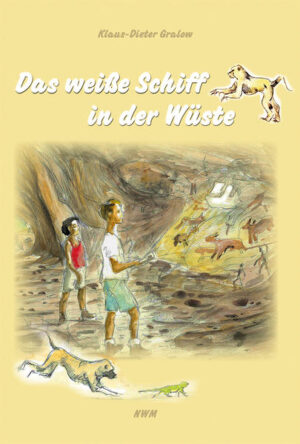 Klaus-Dieter Gralow

Das weiße Schiff in der Wüste

NWM